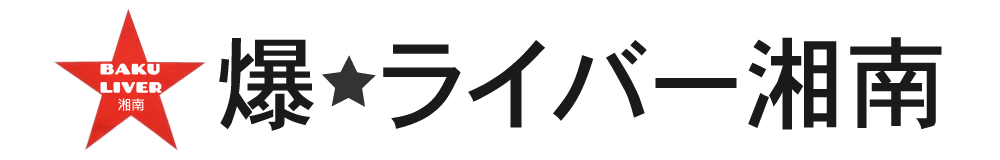 BAKU LIVER 湘南

爆★ライバー湘南